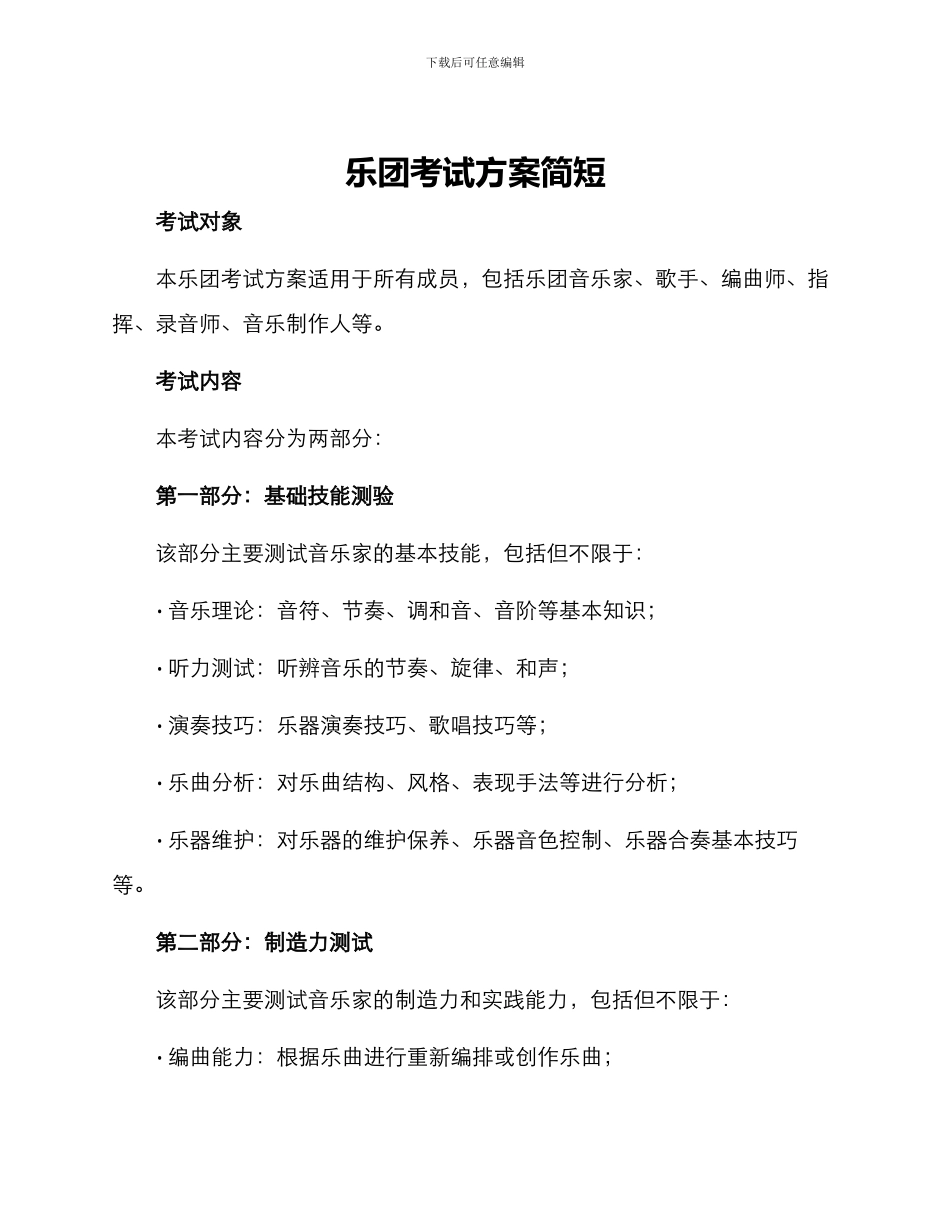 下载后可任意编辑

乐团考试方案简短

考试对象

本乐团考试方案适用于所有成员，包括乐团音乐家、歌手、编曲师、指挥、录音师、音乐制作人等。

考试内容

本考试内容分为两部分：

第一部分：基础技能测验

该部分主要测试音乐家的基本技能，包括但不限于：

· 音乐理论：音符、节奏、调和音、音阶等基本知识；

· 听力测试：听辨音乐的节奏、旋律、和声；

· 演奏技巧：乐器演奏技巧、歌唱技巧等；

· 乐曲分析：对乐曲结构、风格、表现手法等进行分析；

· 乐器维护：对乐器的维护保养、乐器音色控制、乐器合奏基本技巧等。

第二部分：制造力测试

该部分主要测试音乐家的制造力和实践能力，包括但不限于：

· 编曲能力：根据乐曲进行重新编排或创作乐曲；